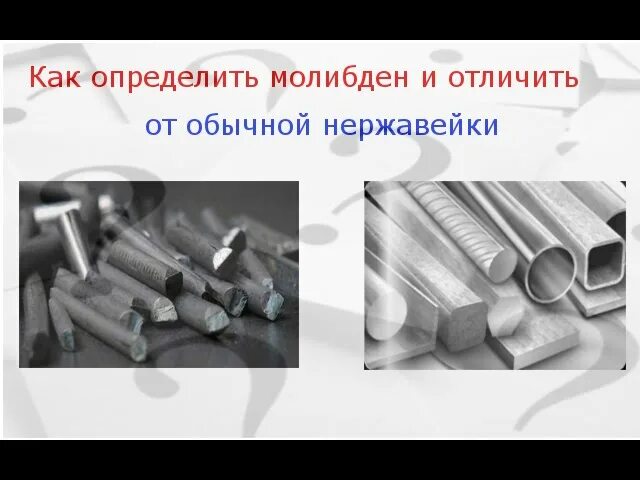 Как определить молибден и отличить от обычной нержавейки